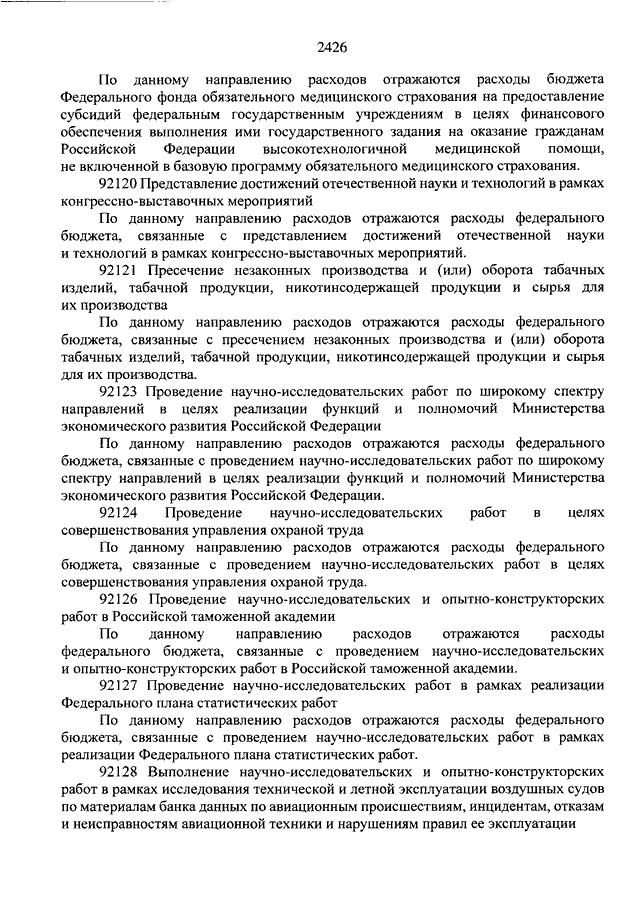 2426

По данному направлению расходов отражаются расходы бюджета Федерального фонда обязательного медицинского страхования на предоставление субсидий федеральным государственным учреждениям в целях финансового обеспечения выполнения ими государственного задания на оказание гражданам Российской Федерации высокотехнологичной медицинской помощи, не включенной в базовую программу обязательного медицинского страхования.

92120 Представление достижений отечественной науки и технологий в рамках конгрессно-выставочных мероприятий

По данному направлению расходов отражаются расходы федерального бюджета, связанные с представлением достижений отечественной науки и технологий в рамках конгрессно-выставочных мероприятий.

92121 Пресечение незаконных производства и (или) оборота табачных изделий, табачной продукции, никотинсодержащей продукции и сырья для их производства

По данному направлению расходов отражаются расходы федерального бюджета, связанные с пресечением незаконных производства и (или) оборота табачных изделий, табачной продукции, никотинсодержащей продукции и сырья для их производства.

92123 Проведение научно-исследовательских работ по широкому спектру направлений в целях реализации функций и полномочий Министерства экономического развития Российской Федерации

По данному направлению расходов отражаются расходы федерального бюджета, связанные с проведением научно-исследовательских работ по широкому спектру направлений в целях реализации функций и полномочий Министерства экономического развития Российской Федерации.

92124 Проведение научно-исследовательских работ в целях совершенствования управления охраной труда

По данному направлению расходов отражаются расходы федерального бюджета, связанные с проведением научно-исследовательских работ в целях совершенствования управления охраной труда.

92126 Проведение научно-исследовательских и опытно-конструкторских работ в Российской таможенной академии

По данному направлению расходов отражаются расходы федерального бюджета, связанные с проведением научно-исследовательских и опытно-конструкторских работ в Российской таможенной академии.

92127 Проведение научно-исследовательских работ в рамках реализации Федерального плана статистических работ

По данному направлению расходов отражаются расходы федерального бюджета, связанные с проведением научно-исследовательских работ в рамках реализации Федерального плана статистических работ.

92128 Выполнение научно-исследовательских и опытно-конструкторских работ в рамках исследования технической и летной эксплуатации воздушных судов по материалам банка данных по авиационным происшествиям, инцидентам, отказам и неисправностям авиационной техники и нарушениям правил ее эксплуатации